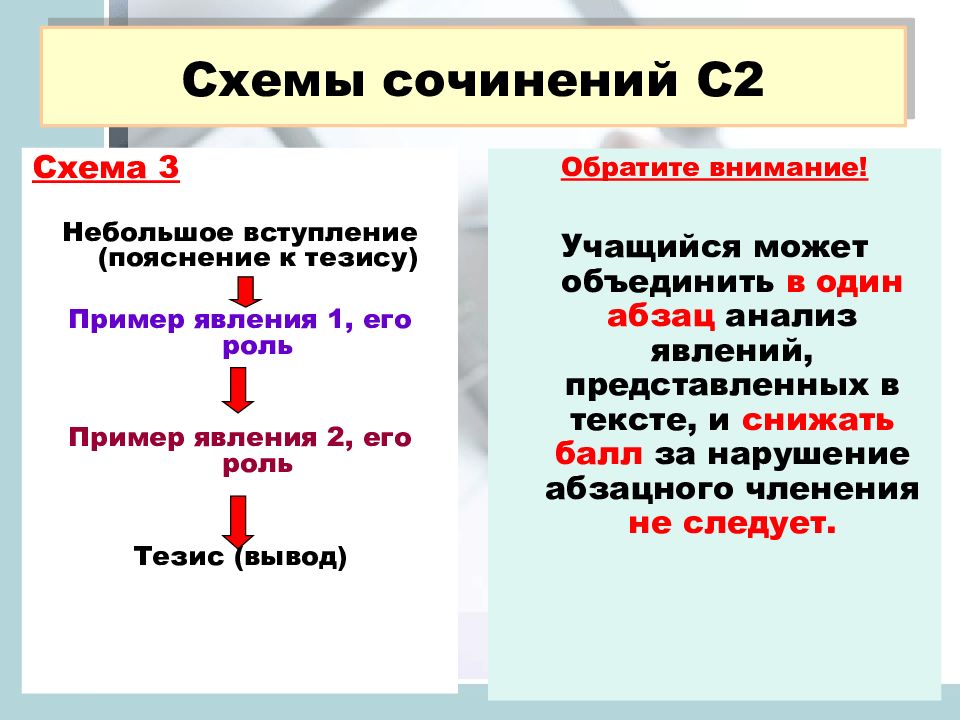 Схемы сочинений С2

Схема 3

Небольшое вступление (пояснение к тезису)

Пример явления 1, его роль

Пример явления 2, его роль

Тезис (вывод)

Обратите внимание!

Учащийся может объединить в один абзац анализ явлений, представленных в тексте, и снижать балл за нарушение абзацного членения не следует.